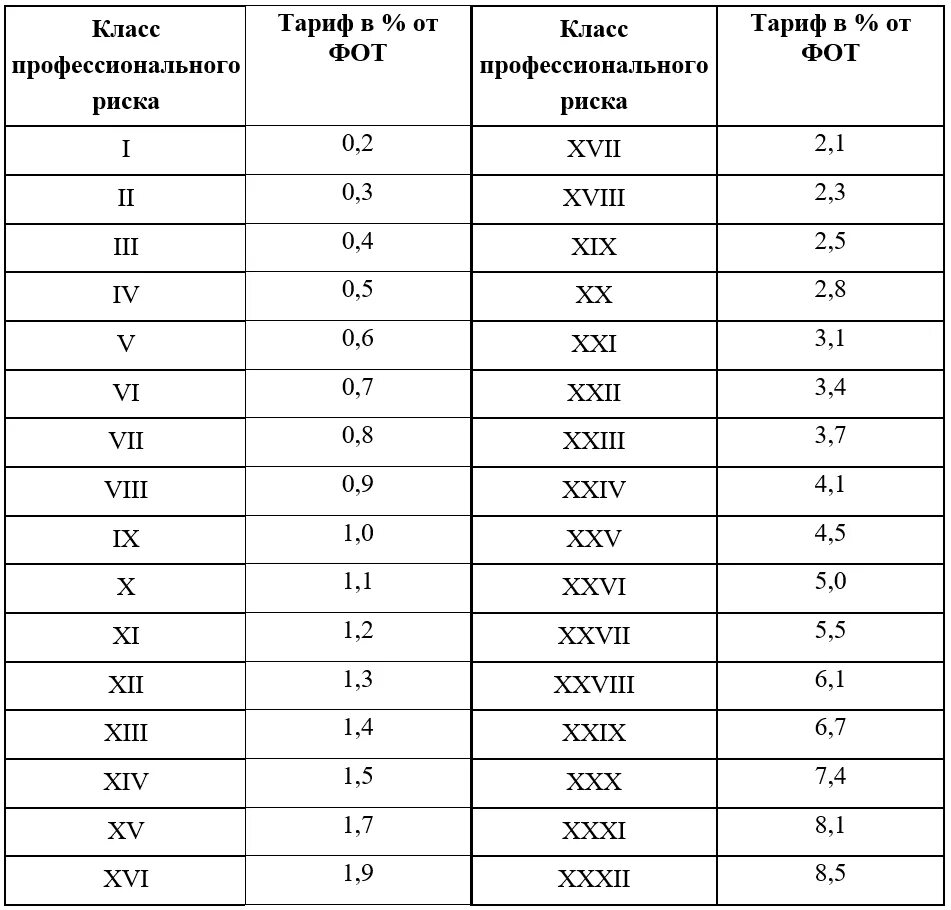 | Класс профессионального риска | Тариф в % от ФОТ | Класс профессионального риска | Тариф в % от ФОТ |
|---|---|---|---|
| I | 0,2 | XVII | 2,1 |
| II | 0,3 | XVIII | 2,3 |
| III | 0,4 | XIX | 2,5 |
| IV | 0,5 | XX | 2,8 |
| V | 0,6 | XXI | 3,1 |
| VI | 0,7 | XXII | 3,4 |
| VII | 0,8 | XXIII | 3,7 |
| VIII | 0,9 | XXIV | 4,1 |
| IX | 1,0 | XXV | 4,5 |
| X | 1,1 | XXVI | 5,0 |
| XI | 1,2 | XXVII | 5,5 |
| XII | 1,3 | XXVIII | 6,1 |
| XIII | 1,4 | XXIX | 6,7 |
| XIV | 1,5 | XXX | 7,4 |
| XV | 1,7 | XXXI | 8,1 |
| XVI | 1,9 | XXXII | 8,5 |